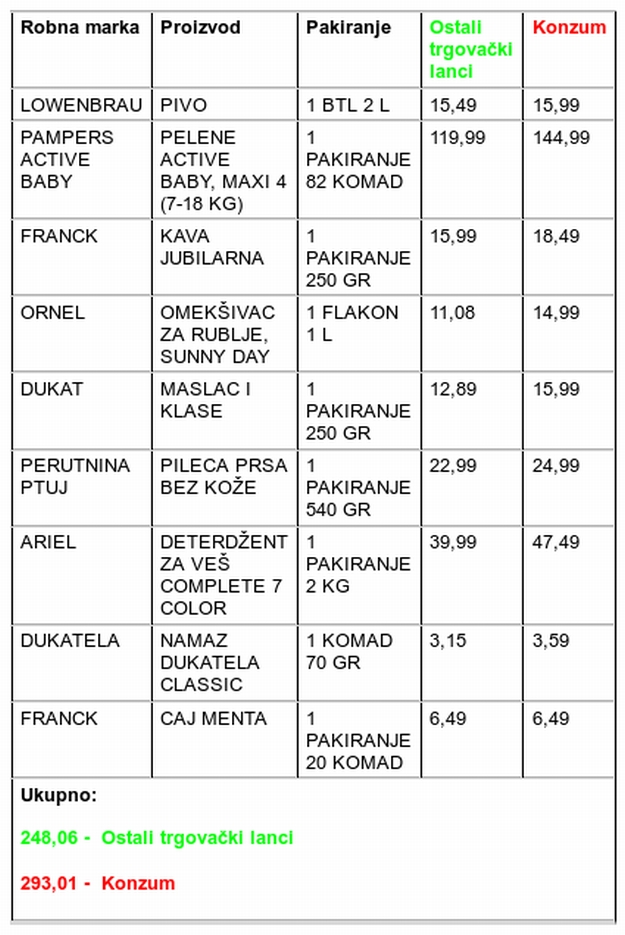 | Robna marka | Proizvod | Pakiranje | Ostali trgovački lanci | Konzum |
|---|---|---|---|---|
| LOWENBRAU | PIVO | 1 BTL 2 L | 15,49 | 15,99 |
| PAMPERS ACTIVE BABY | PELENE ACTIVE BABY, MAXI 4 (7-18 KG) | 1 PAKIRANJE 82 KOMAD | 119,99 | 144,99 |
| FRANCK | KAVA JUBILARNA | 1 PAKIRANJE 250 GR | 15,99 | 18,49 |
| ORNEL | OMEKŠIVAC ZA RUBLJE, SUNNY DAY | 1 FLAKON 1 L | 11,08 | 14,99 |
| DUKAT | MASLAC I KLASE | 1 PAKIRANJE 250 GR | 12,89 | 15,99 |
| PERUTNINA PTUJ | PILECA PRSA BEZ KOŽE | 1 PAKIRANJE 540 GR | 22,99 | 24,99 |
| ARIEL | DETERDŽENT ZA VEŠ COMPLETE 7 COLOR | 1 PAKIRANJE 2 KG | 39,99 | 47,49 |
| DUKATELA | NAMAZ DUKATELA CLASSIC | 1 KOMAD 70 GR | 3,15 | 3,59 |
| FRANCK | CAJ MENTA | 1 PAKIRANJE 20 KOMAD | 6,49 | 6,49 |

Ukupno:

248,06 - Ostali trgovački lanci

293,01 - Konzum